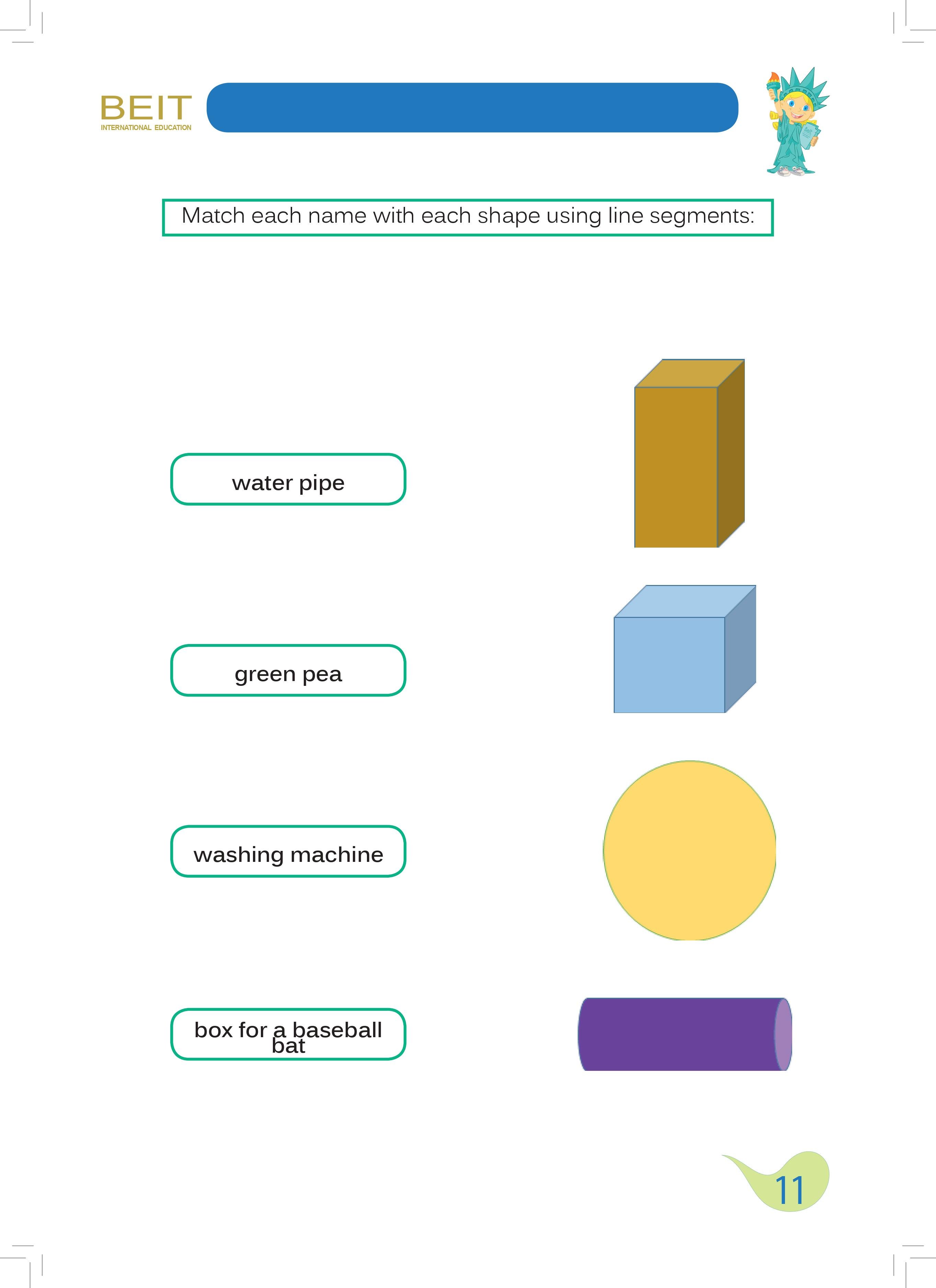 BEIT
INTERNATIONAL EDUCATION

Match each name with each shape using line segments:

water pipe

green pea

washing machine

box for a baseball bat

11